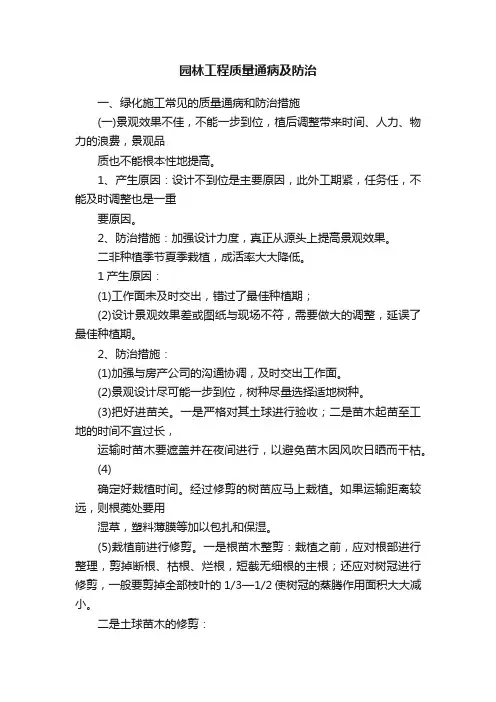 园林工程质量通病及防治

一、绿化施工常见的质量通病和防治措施

(一)景观效果不佳，不能一步到位，植后调整带来时间、人力、物力的浪费，景观品

质也不能根本性地提高。

1、产生原因：设计不到位是主要原因，此外工期紧，任务任，不能及时调整也是一重

要原因。

2、防治措施：加强设计力度，真正从源头上提高景观效果。

二非种植季节夏季栽植，成活率大大降低。

1 产生原因：

(1)工作面未及时交出，错过了最佳种植期；

(2)设计景观效果差或图纸与现场不符，需要做大的调整，延误了最佳种植期。

2、防治措施：

(1)加强与房产公司的沟通协调，及时交出工作面。

(2)景观设计尽可能一步到位，树种尽量选择适地树种。

(3)把好进苗关。一是严格对其土球进行验收；二是苗木起苗至工地的时间不宜过长，

运输时苗木要遮盖并在夜间进行，以避免苗木因风吹日晒而干枯。

(4)

确定好栽植时间。经过修剪的树苗应马上栽植。如果运输距离较远，则根蔸处要用

湿草，塑料薄膜等加以包扎和保湿。

(5)栽植前进行修剪。一是根苗木整剪：栽植之前，应对根部进行整理，剪掉断根、枯根、烂根，短截无细根的主根；还应对树冠进行修剪，一般要剪掉全部枝叶的 1/3—1/2 使树冠的蒸腾作用面积大大减小。

二是土球苗木的修剪：